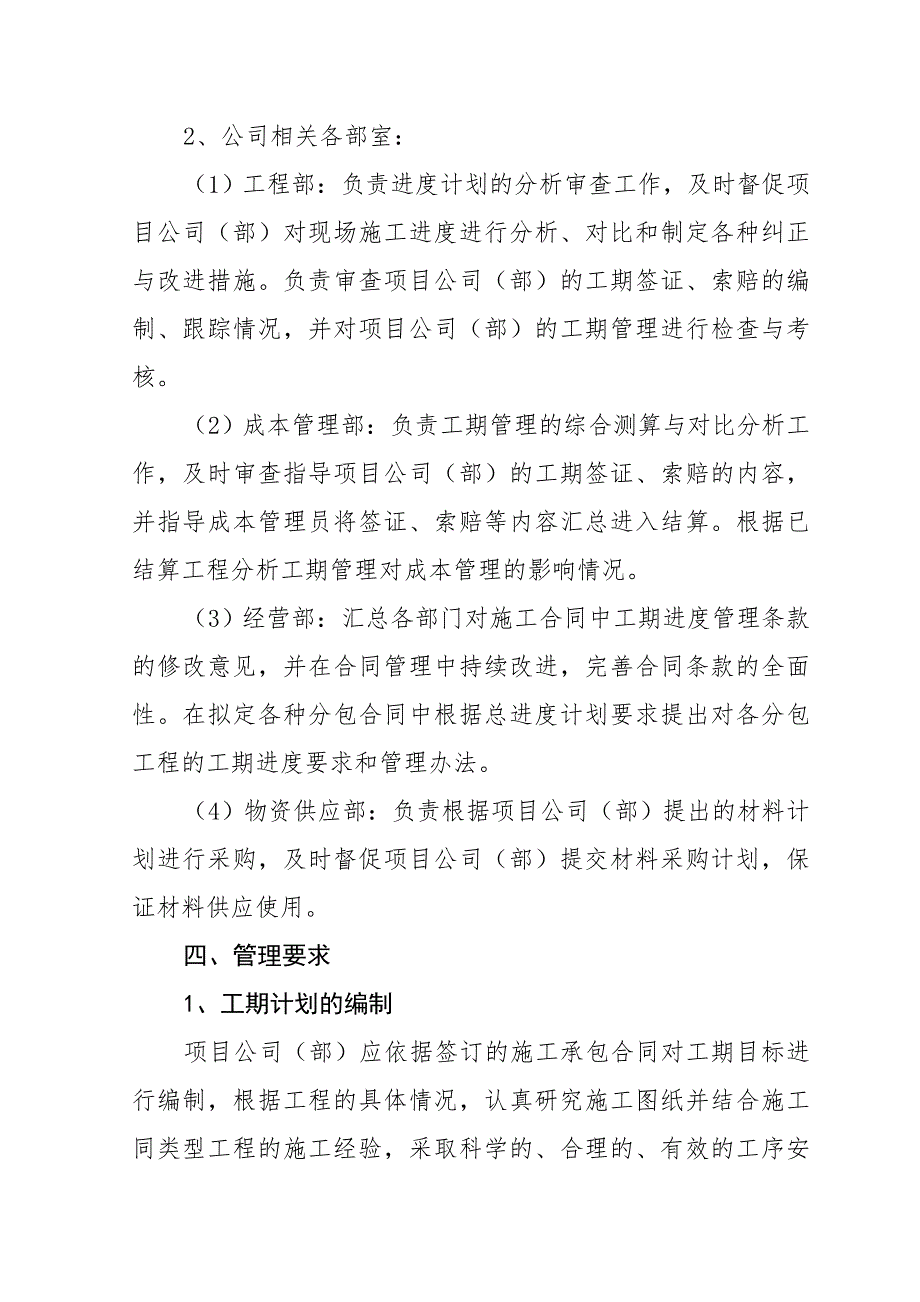 2、公司相关各部室：

（1）工程部：负责进度计划的分析审查工作，及时督促项目公司（部）对现场施工进度进行分析、对比和制定各种纠正与改进措施。负责审查项目公司（部）的工期签证、索赔的编制、跟踪情况，并对项目公司（部）的工期管理进行检查与考核。

（2）成本管理部：负责工期管理的综合测算与对比分析工作，及时审查指导项目公司（部）的工期签证、索赔的内容，并指导成本管理员将签证、索赔等内容汇总进入结算。根据已结算工程分析工期管理对成本管理的影响情况。

（3）经营部：汇总各部门对施工合同中工期进度管理条款的修改意见，并在合同管理中持续改进，完善合同条款的全面性。在拟定各种分包合同中根据总进度计划要求提出对各分包工程的工期进度要求和管理办法。

（4）物资供应部：负责根据项目公司（部）提出的材料计划进行采购，及时督促项目公司（部）提交材料采购计划，保证材料供应使用。

四、管理要求

1、工期计划的编制

项目公司（部）应依据签订的施工承包合同对工期目标进行编制，根据工程的具体情况，认真研究施工图纸并结合施工同类型工程的施工经验，采取科学的、合理的、有效的工序安